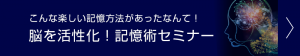 こんな楽しい記憶方法があったなんて！
脳を活性化！記憶術セミナー